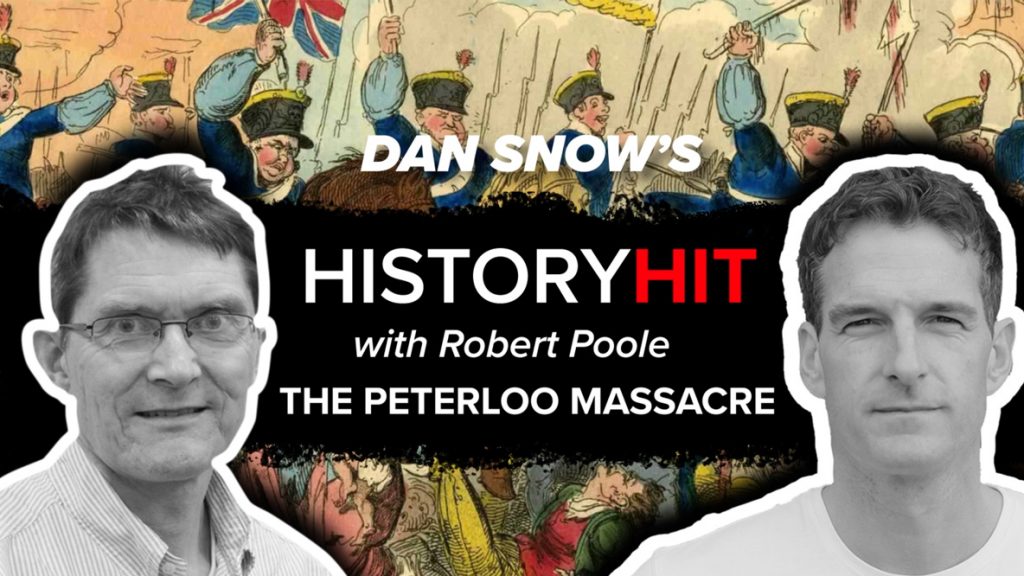 DAN SNOW'S

HISTORYHIT

with Robert Poole

THE PETERLOO MASSACRE